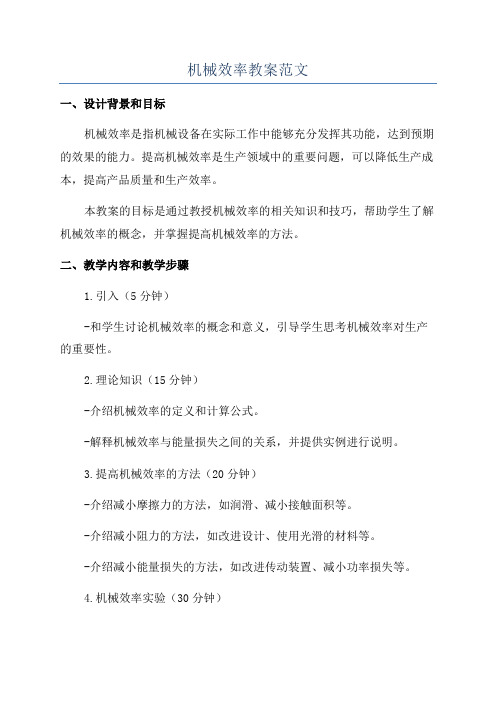 机械效率教案范文

一、设计背景和目标

机械效率是指机械设备在实际工作中能够充分发挥其功能，达到预期的效果的能力。提高机械效率是生产领域中的重要问题，可以降低生产成本，提高产品质量和生产效率。

本教案的目标是通过教授机械效率的相关知识和技巧，帮助学生了解机械效率的概念，并掌握提高机械效率的方法。

二、教学内容和教学步骤

1.引入（5分钟）

-和学生讨论机械效率的概念和意义，引导学生思考机械效率对生产的重要性。

2.理论知识（15分钟）

-介绍机械效率的定义和计算公式。

-解释机械效率与能量损失之间的关系，并提供实例进行说明。

3.提高机械效率的方法（20分钟）

-介绍减小摩擦力的方法，如润滑、减小接触面积等。

-介绍减小阻力的方法，如改进设计、使用光滑的材料等。

-介绍减小能量损失的方法，如改进传动装置、减小功率损失等。

4.机械效率实验（30分钟）